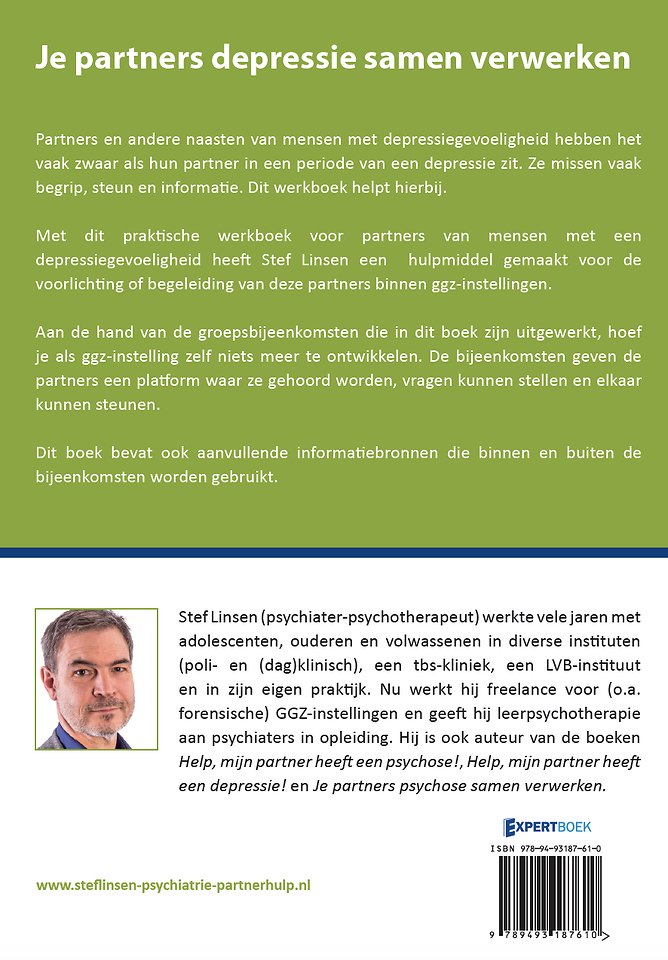 Je partners depressie samen verwerken

Partners en andere naasten van mensen met depressiegevoeligheid hebben het vaak zwaar als hun partner in een periode van een depressie zit. Ze missen vaak begrip, steun en informatie. Dit werkboek helpt hierbij.

Met dit praktische werkboek voor partners van mensen met een depressiegevoeligheid heeft Stef Linsen een hulpmiddel gemaakt voor de voorlichting of begeleiding van deze partners binnen ggz-instellingen.

Aan de hand van de groepsbijeenkomsten die in dit boek zijn uitgewerkt, hoef je als ggz-instelling zelf niets meer te ontwikkelen. De bijeenkomsten geven de partners een platform waar ze gehoord worden, vragen kunnen stellen en elkaar kunnen steunen.

Dit boek bevat ook aanvullende informatiebronnen die binnen en buiten de bijeenkomsten worden gebruikt.

Stef Linsen (psychiater-psychotherapeut) werkte vele jaren met adolescenten, ouderen en volwassenen in diverse instituten (poli- en (dag)klinisch), een tbs-kliniek, een LVB-instituut en in zijn eigen praktijk. Nu werkt hij freelance voor (o.a. forensische) GGZ-instellingen en geeft hij leerpsychotherapie aan psychiaters in opleiding. Hij is ook auteur van de boeken Help, mijn partner heeft een psychose!, Help, mijn partner heeft een depressie! en Je partners psychose samen verwerken.

EXPERTBOEK

ISBN 978-94-93187-61-0

9 789493 187610

www.steflinsen-psychiatrie-partnerhulp.nl